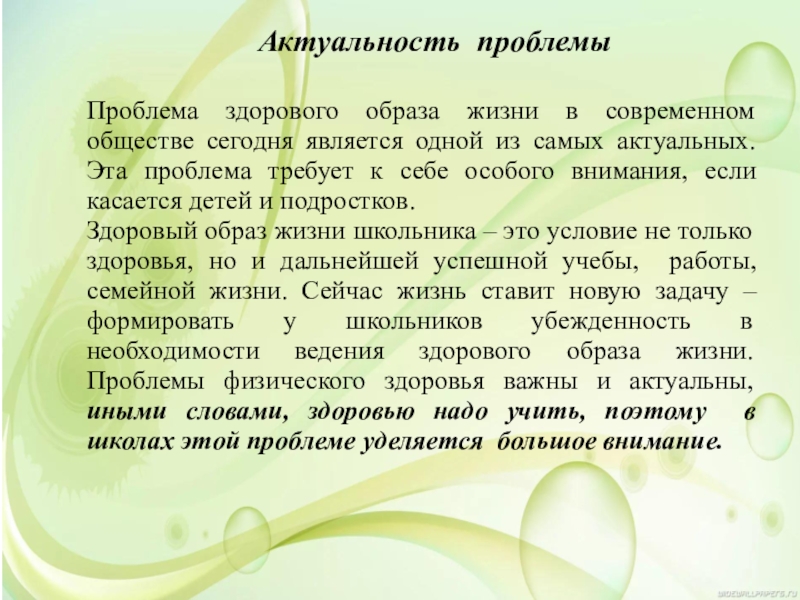 Актуальность проблемы

Проблема здорового образа жизни в современном обществе сегодня является одной из самых актуальных. Эта проблема требует к себе особого внимания, если касается детей и подростков.
Здоровый образ жизни школьника – это условие не только здоровья, но и дальнейшей успешной учебы, работы, семейной жизни. Сейчас жизнь ставит новую задачу – формировать у школьников убежденность в необходимости ведения здорового образа жизни. Проблемы физического здоровья важны и актуальны, иными словами, здоровью надо учить, поэтому в школах этой проблеме уделяется большое внимание.

WIDEWALLPAPERS.RU